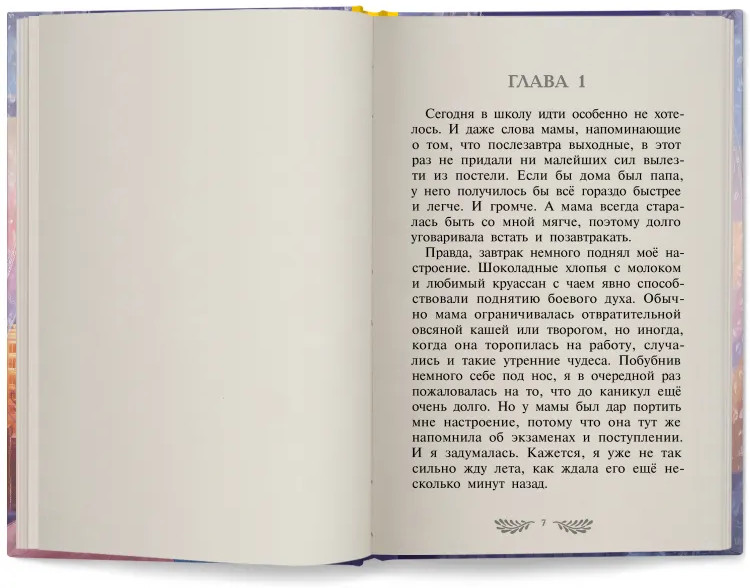 ГЛАВА 1

Сегодня в школу идти особенно не хотелось. И даже слова мамы, напоминающие о том, что послезавтра выходные, в этот раз не придали ни малейших сил вылезти из постели. Если бы дома был папа, у него получилось бы всё гораздо быстрее и легче. И громче. А мама всегда старалась быть со мной мягче, поэтому долго уговаривала встать и позавтракать.

Правда, завтрак немного поднял моё настроение. Шоколадные хлопья с молоком и любимый круассан с чаем явно способствовали поднятию боевого духа. Обычно мама ограничивалась отвратительной овсяной кашей или творогом, но иногда, когда она торопилась на работу, случались и такие утренние чудеса. Побубнив немного себе под нос, я в очередной раз пожаловалась на то, что до каникул ещё очень долго. Но у мамы был дар портить мне настроение, потому что она тут же напомнила об экзаменах и поступлении. И я задумалась. Кажется, я уже не так сильно жду лета, как ждала его ещё несколько минут назад.

7